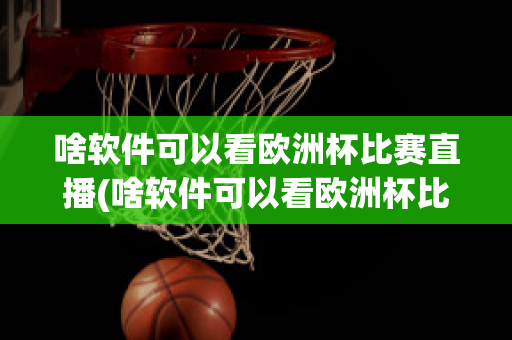 啥软件可以看欧洲杯比赛直播(啥软件可以看欧洲杯比